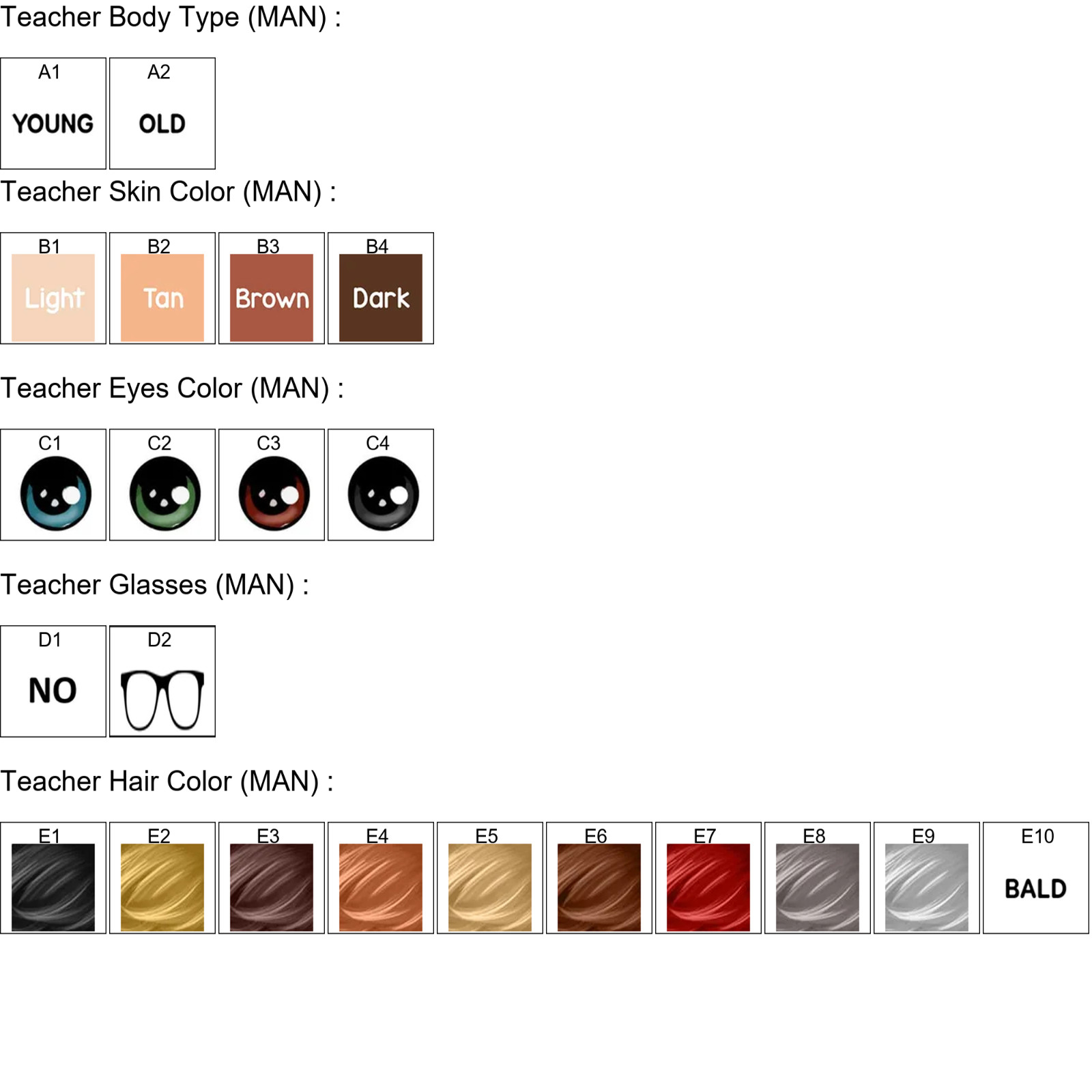 Teacher Body Type (MAN) :

A1
YOUNG

A2
OLD

Teacher Skin Color (MAN) :

B1
Light

B2
Tan

B3
Brown

B4
Dark

Teacher Eyes Color (MAN) :

C1

C2

C3

C4

Teacher Glasses (MAN) :

D1
NO

D2

Teacher Hair Color (MAN) :

E1

E2

E3

E4

E5

E6

E7

E8

E9

E10
BALD